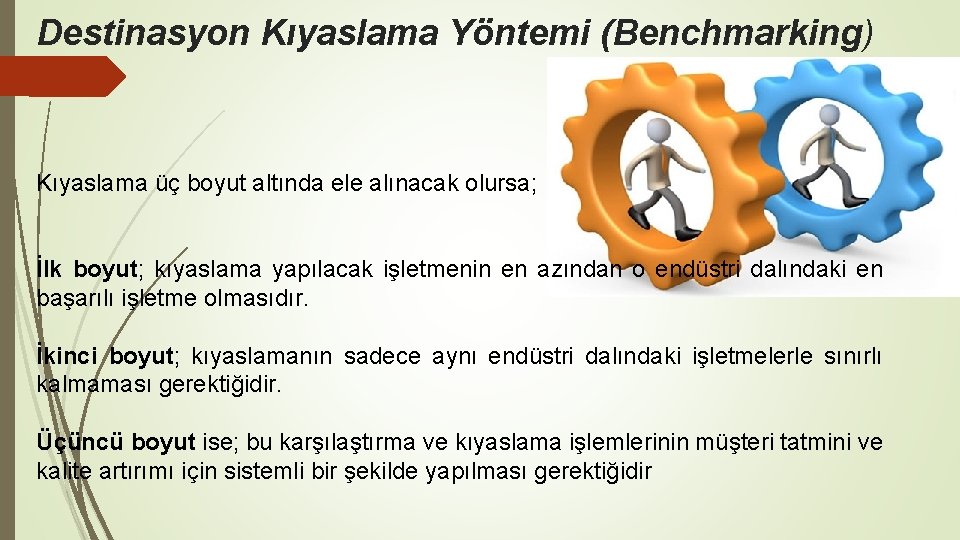 Destinasyon Kıyaslama Yöntemi (Benchmarking)

Kıyaslama üç boyut altında ele alınacak olursa;

İlk boyut; kıyaslama yapılacak işletmenin en azından o endüstri dalındaki en başarılı işletme olmasıdır.

İkinci boyut; kıyaslamanın sadece aynı endüstri dalındaki işletmelerle sınırlı kalmaması gerektiğidir.

Üçüncü boyut ise; bu karşılaştırma ve kıyaslama işlemlerinin müşteri tatmini ve kalite artırımı için sistemli bir şekilde yapılması gerektiğidir